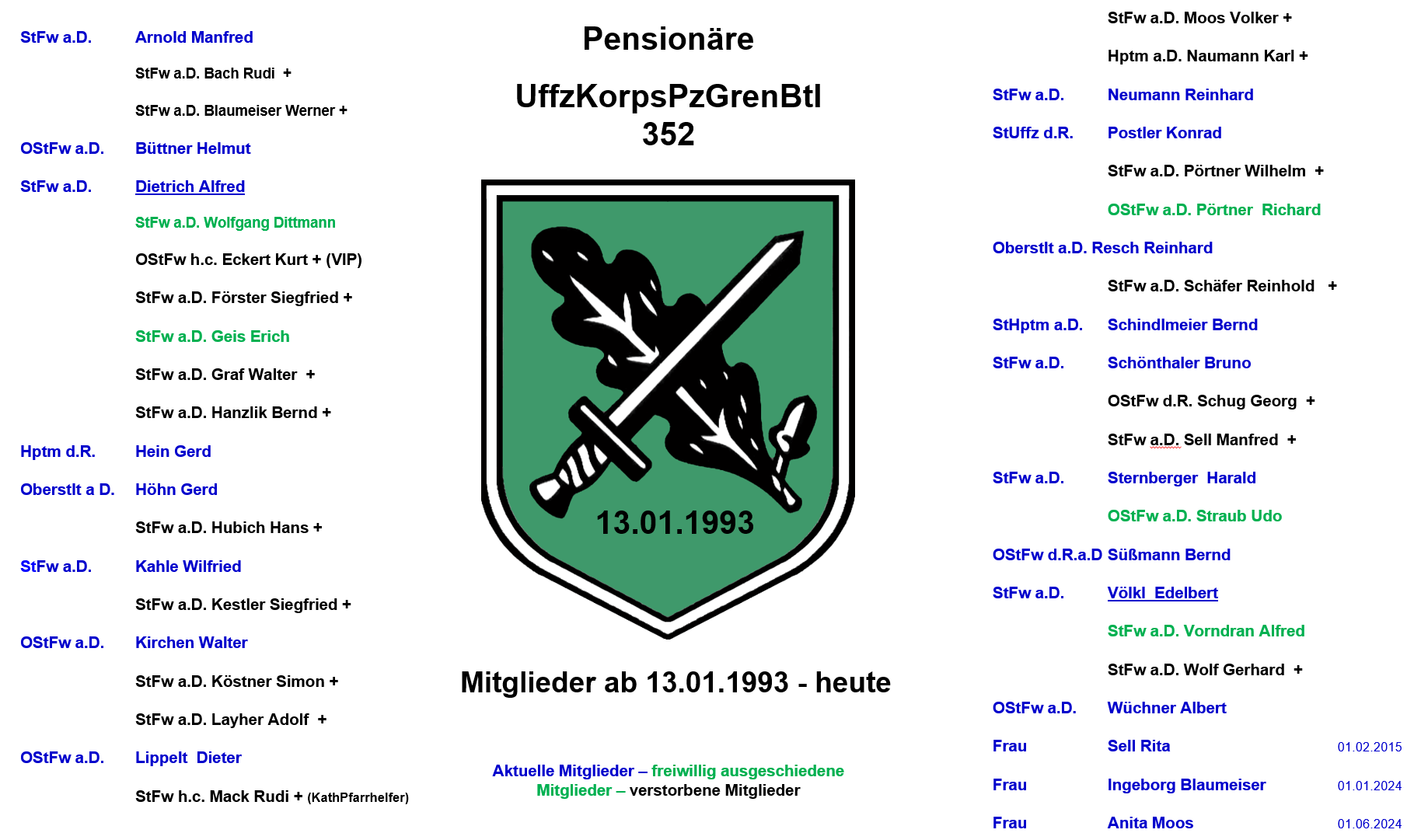 StFw a.D. Arnold Manfred

StFw a.D. Bach Rudi +

StFw a.D. Blaumeiser Werner +

OStFw a.D. Büttner Helmut

StFw a.D. Dietrich Alfred

StFw a.D. Wolfgang Dittmann

OStFw h.c. Eckert Kurt + (VIP)

StFw a.D. Förster Siegfried +

StFw a.D. Geis Erich

StFw a.D. Graf Walter +

StFw a.D. Hanzlik Bernd +

Hptm d.R. Hein Gerd

Oberstlt a D. Höhn Gerd

StFw a.D. Hubich Hans +

StFw a.D. Kahle Wilfried

StFw a.D. Kestler Siegfried +

OStFw a.D. Kirchen Walter

StFw a.D. Köstner Simon +

StFw a.D. Layher Adolf +

OStFw a.D. Lippelt Dieter

StFw h.c. Mack Rudi + (KathPfarrhelfer)

Pensionäre

UffzKorpsPzGrenBtl 352

13.01.1993

Mitglieder ab 13.01.1993 - heute

Aktuelle Mitglieder – freiwillig ausgeschiedene Mitglieder – verstorbene Mitglieder

StFw a.D. Moos Volker +

Hptm a.D. Naumann Karl +

StFw a.D. Neumann Reinhard

StUffz d.R. Postler Konrad

StFw a.D. Pörtner Wilhelm +

OStFw a.D. Pörtner Richard

Oberstlt a.D. Resch Reinhard

StFw a.D. Schäfer Reinhold +

StHptm a.D. Schindlmeier Bernd

StFw a.D. Schönthaler Bruno

OStFw d.R. Schug Georg +

StFw a.D. Sell Manfred +

StFw a.D. Sternberger Harald

OStFw a.D. Straub Udo

OStFw d.R.a.D Süßmann Bernd

StFw a.D. Völkl Edelbert

StFw a.D. Vorndran Alfred

StFw a.D. Wolf Gerhard +

OStFw a.D. Wüchner Albert

Frau Sell Rita 01.02.2015

Frau Ingeborg Blaumeiser 01.01.2024

Frau Anita Moos 01.06.2024